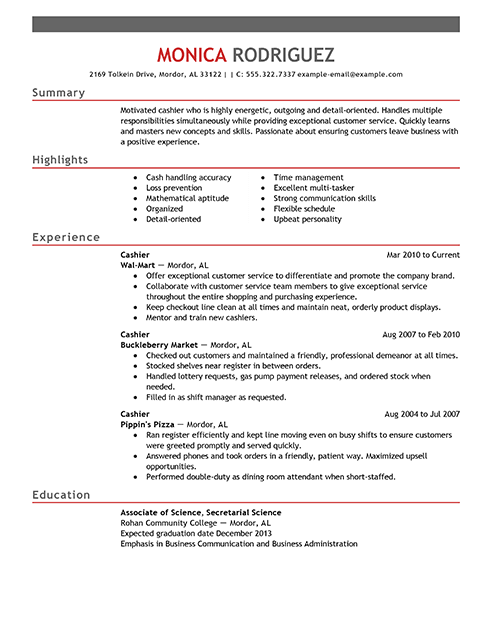 MONICA RODRIGUEZ

2169 Tolkein Drive, Mordor, AL 33122 | | C: 555.322.7337 example-email@example.com

Summary

Motivated cashier who is highly energetic, outgoing and detail-oriented. Handles multiple responsibilities simultaneously while providing exceptional customer service. Quickly learns and masters new concepts and skills. Passionate about ensuring customers leave business with a positive experience.

Highlights

- Cash handling accuracy
- Loss prevention
- Mathematical aptitude
- Organized
- Detail-oriented

- Time management
- Excellent multi-tasker
- Strong communication skills
- Flexible schedule
- Upbeat personality

Experience

Cashier
Mar 2010 to Current
Wal-Mart — Mordor, AL
- Offer exceptional customer service to differentiate and promote the company brand.
- Collaborate with customer service team members to give exceptional service throughout the entire shopping and purchasing experience.
- Keep checkout line clean at all times and maintain neat, orderly product displays.
- Mentor and train new cashiers.

Cashier
Aug 2007 to Feb 2010
Buckleberry Market — Mordor, AL
- Checked out customers and maintained a friendly, professional demeanor at all times.
- Stocked shelves near register in between orders.
- Handled lottery requests, gas pump payment releases, and ordered stock when needed.
- Filled in as shift manager as requested.

Cashier
Aug 2004 to Jul 2007
Pippin's Pizza — Mordor, AL
- Ran register efficiently and kept line moving even on busy shifts to ensure customers were greeted promptly and served quickly.
- Answered phones and took orders in a friendly, patient way. Maximized upsell opportunities.
- Performed double-duty as dining room attendant when short-staffed.

Education

Associate of Science, Secretarial Science
Rohan Community College — Mordor, AL
Expected graduation date December 2013
Emphasis in Business Communication and Business Administration